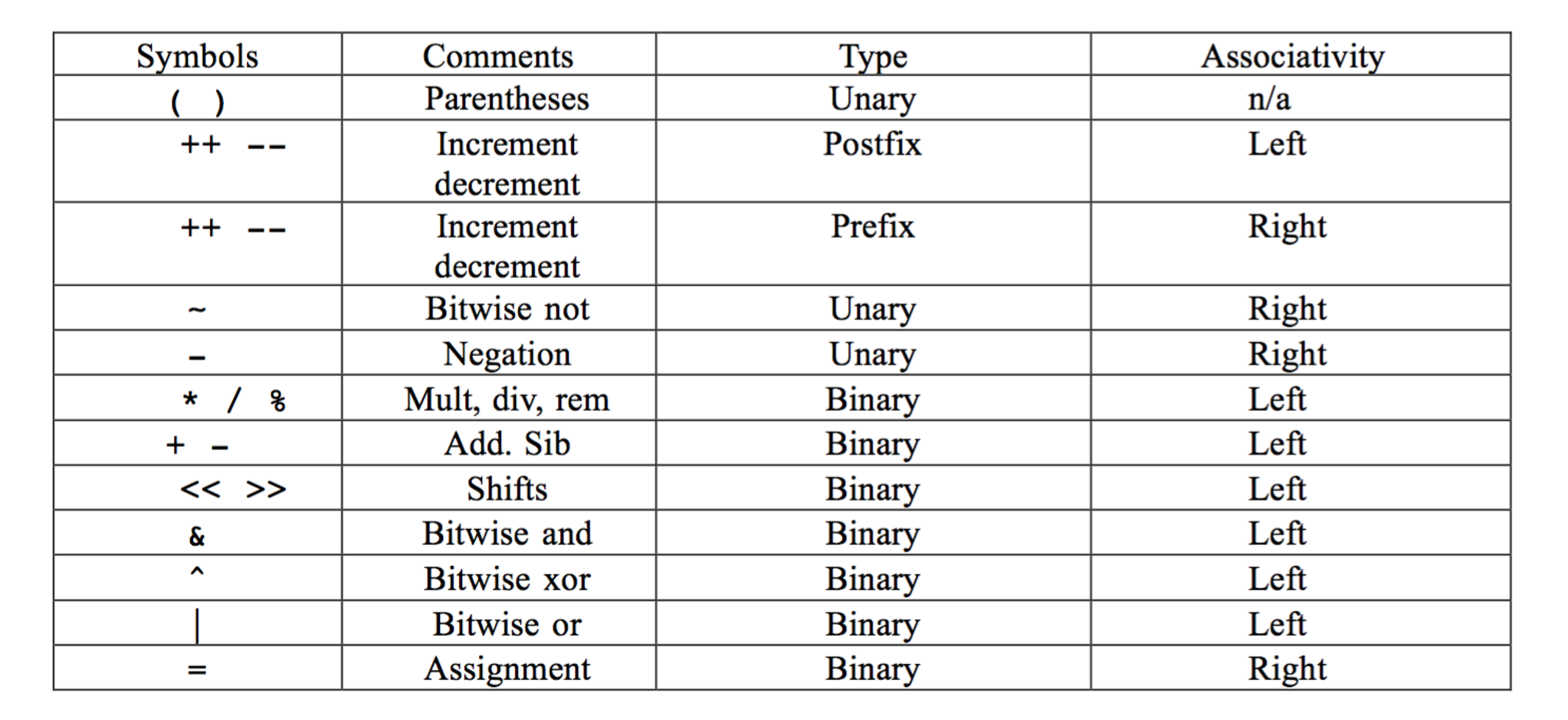 | Symbols | Comments | Type | Associativity |
|---|---|---|---|
| ( ) | Parentheses | Unary | n/a |
| ++ -- | Increment decrement | Postfix | Left |
| ++ -- | Increment decrement | Prefix | Right |
| ~ | Bitwise not | Unary | Right |
| - | Negation | Unary | Right |
| * / % | Mult, div, rem | Binary | Left |
| + - | Add. Sib | Binary | Left |
| << >> | Shifts | Binary | Left |
| & | Bitwise and | Binary | Left |
| ^ | Bitwise xor | Binary | Left |
| \| | Bitwise or | Binary | Left |
| = | Assignment | Binary | Right |